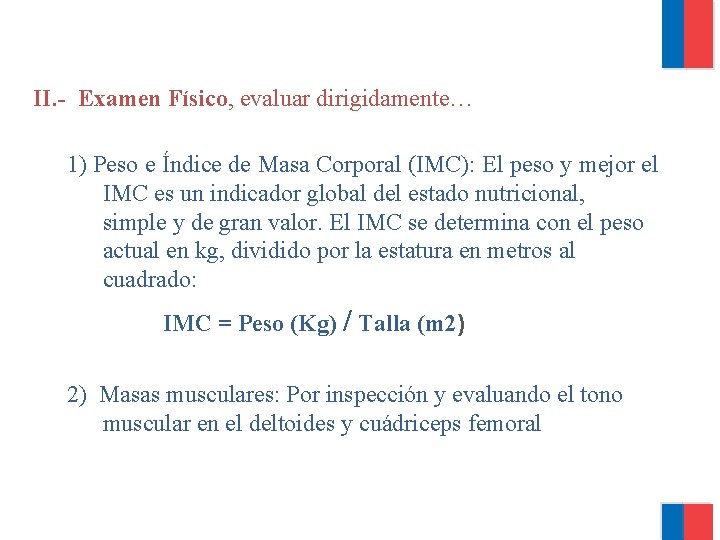 II.- Examen Físico, evaluar dirigidamente…

1) Peso e Índice de Masa Corporal (IMC): El peso y mejor el IMC es un indicador global del estado nutricional, simple y de gran valor. El IMC se determina con el peso actual en kg, dividido por la estatura en metros al cuadrado:

IMC = Peso (Kg) / Talla (m2)

2) Masas musculares: Por inspección y evaluando el tono muscular en el deltoides y cuádriceps femoral